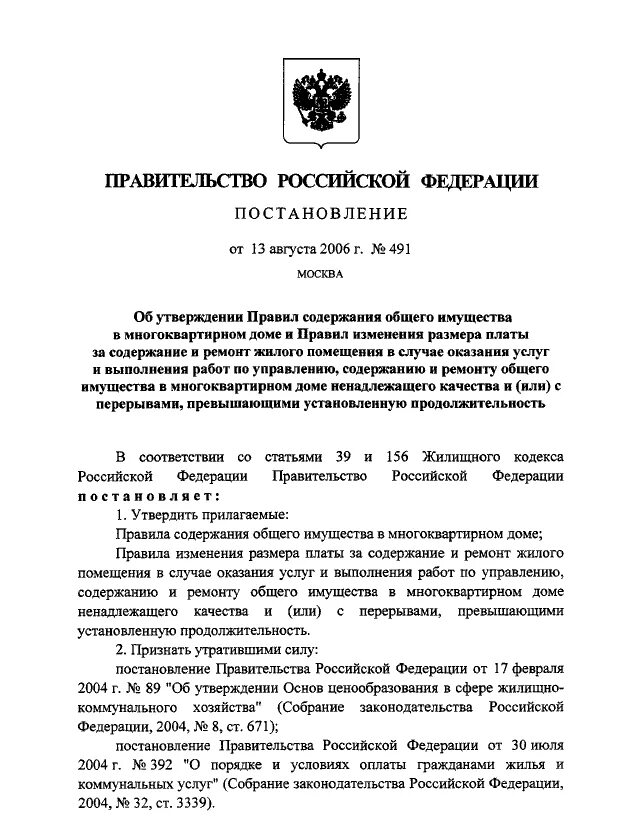 ПРАВИТЕЛЬСТВО РОССИЙСКОЙ ФЕДЕРАЦИИ

ПОСТАНОВЛЕНИЕ

от 13 августа 2006 г. № 491

МОСКВА

Об утверждении Правил содержания общего имущества в многоквартирном доме и Правил изменения размера платы за содержание и ремонт жилого помещения в случае оказания услуг и выполнения работ по управлению, содержанию и ремонту общего имущества в многоквартирном доме ненадлежащего качества и (или) с перерывами, превышающими установленную продолжительность

В соответствии со статьями 39 и 156 Жилищного кодекса Российской Федерации Правительство Российской Федерации постановляет:

1. Утвердить прилагаемые:

Правила содержания общего имущества в многоквартирном доме;

Правила изменения размера платы за содержание и ремонт жилого помещения в случае оказания услуг и выполнения работ по управлению, содержанию и ремонту общего имущества в многоквартирном доме ненадлежащего качества и (или) с перерывами, превышающими установленную продолжительность.

2. Признать утратившими силу:

постановление Правительства Российской Федерации от 17 февраля 2004 г. № 89 "Об утверждении Основ ценообразования в сфере жилищно-коммунального хозяйства" (Собрание законодательства Российской Федерации, 2004, № 8, ст. 671);

постановление Правительства Российской Федерации от 30 июля 2004 г. № 392 "О порядке и условиях оплаты гражданами жилья и коммунальных услуг" (Собрание законодательства Российской Федерации, 2004, № 32, ст. 3339).